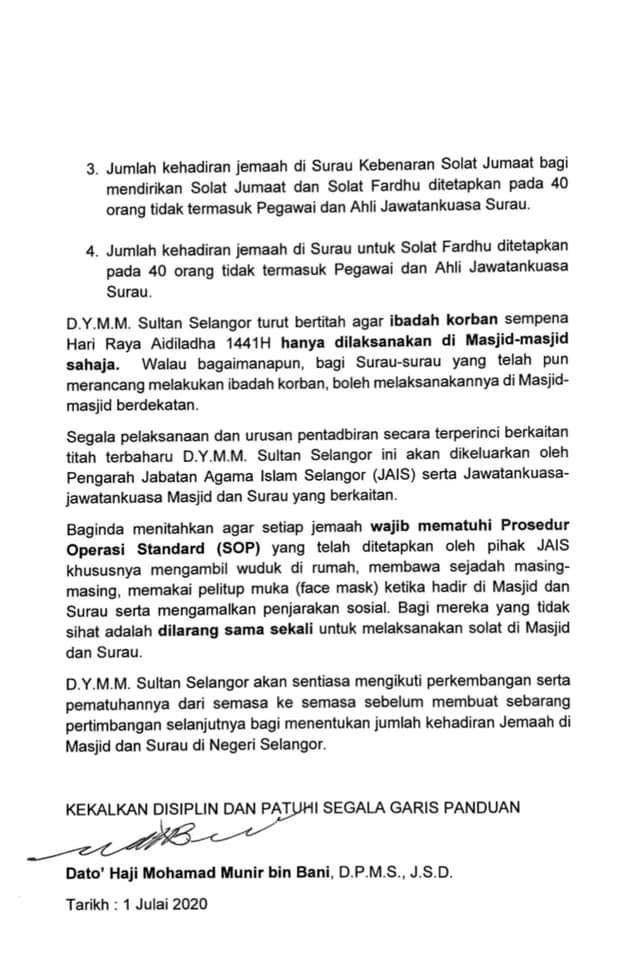 3. Jumlah kehadiran jemaah di Surau Kebenaran Solat Jumaat bagi mendirikan Solat Jumaat dan Solat Fardhu ditetapkan pada 40 orang tidak termasuk Pegawai dan Ahli Jawatankuasa Surau.

4. Jumlah kehadiran jemaah di Surau untuk Solat Fardhu ditetapkan pada 40 orang tidak termasuk Pegawai dan Ahli Jawatankuasa Surau.

D.Y.M.M. Sultan Selangor turut bertitah agar ibadah korban sempena Hari Raya Aidiladha 1441H hanya dilaksanakan di Masjid-masjid sahaja. Walau bagaimanapun, bagi Surau-surau yang telah pun merancang melakukan ibadah korban, boleh melaksanakannya di Masjid-masjid berdekatan.

Segala pelaksanaan dan urusan pentadbiran secara terperinci berkaitan titah terbaharu D.Y.M.M. Sultan Selangor ini akan dikeluarkan oleh Pengarah Jabatan Agama Islam Selangor (JAIS) serta Jawatankuasa-jawatankuasa Masjid dan Surau yang berkaitan.

Baginda menitahkan agar setiap jemaah wajib mematuhi Prosedur Operasi Standard (SOP) yang telah ditetapkan oleh pihak JAIS khususnya mengambil wuduk di rumah, membawa sejadah masing-masing, memakai pelitup muka (face mask) ketika hadir di Masjid dan Surau serta mengamalkan penjarakan sosial. Bagi mereka yang tidak sihat adalah dilarang sama sekali untuk melaksanakan solat di Masjid dan Surau.

D.Y.M.M. Sultan Selangor akan sentiasa mengikuti perkembangan serta pematuhannya dari semasa ke semasa sebelum membuat sebarang pertimbangan selanjutnya bagi menentukan jumlah kehadiran Jemaah di Masjid dan Surau di Negeri Selangor.

KEKALKAN DISIPLIN DAN PATUHI SEGALA GARIS PANDUAN

Dato' Haji Mohamad Munir bin Bani, D.P.M.S., J.S.D.

Tarikh : 1 Julai 2020